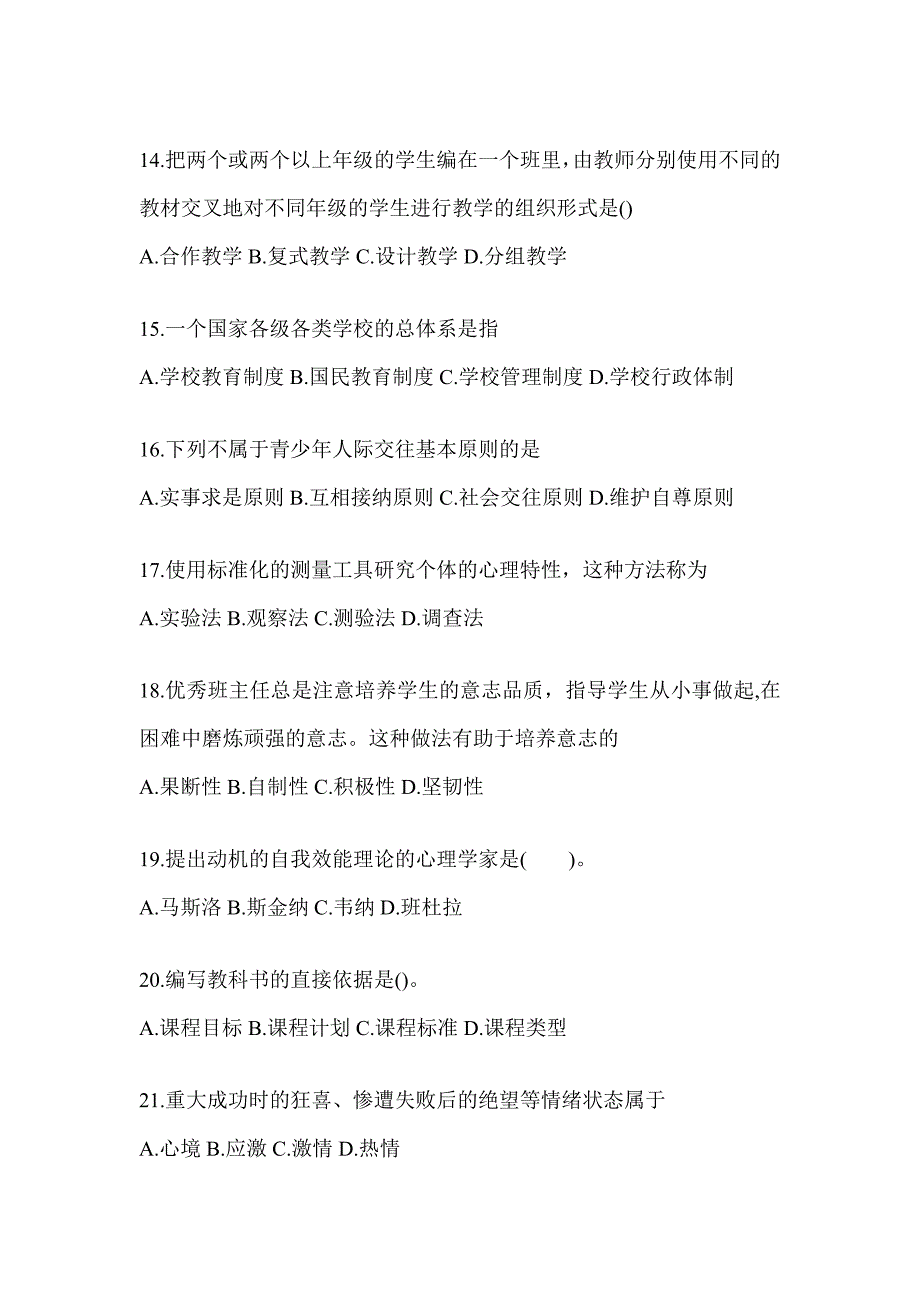 14.把两个或两个以上年级的学生编在一个班里，由教师分别使用不同的教材交叉地对不同年级的学生进行教学的组织形式是()

A.合作教学 B.复式教学 C.设计教学 D.分组教学

15.一个国家各级各类学校的总体系是指

A.学校教育制度 B.国民教育制度 C.学校管理制度 D.学校行政体制

16.下列不属于青少年人际交往基本原则的是

A.实事求是原则 B.互相接纳原则 C.社会交往原则 D.维护自尊原则

17.使用标准化的测量工具研究个体的心理特性，这种方法称为

A.实验法 B.观察法 C.测验法 D.调查法

18.优秀班主任总是注意培养学生的意志品质，指导学生从小事做起,在困难中磨炼顽强的意志。这种做法有助于培养意志的

A.果断性 B.自制性 C.积极性 D.坚韧性

19.提出动机的自我效能理论的心理学家是(　　)。

A.马斯洛 B.斯金纳 C.韦纳 D.班杜拉

20.编写教科书的直接依据是()。

A.课程目标 B.课程计划 C.课程标准 D.课程类型

21.重大成功时的狂喜、惨遭失败后的绝望等情绪状态属于

A.心境 B.应激 C.激情 D.热情